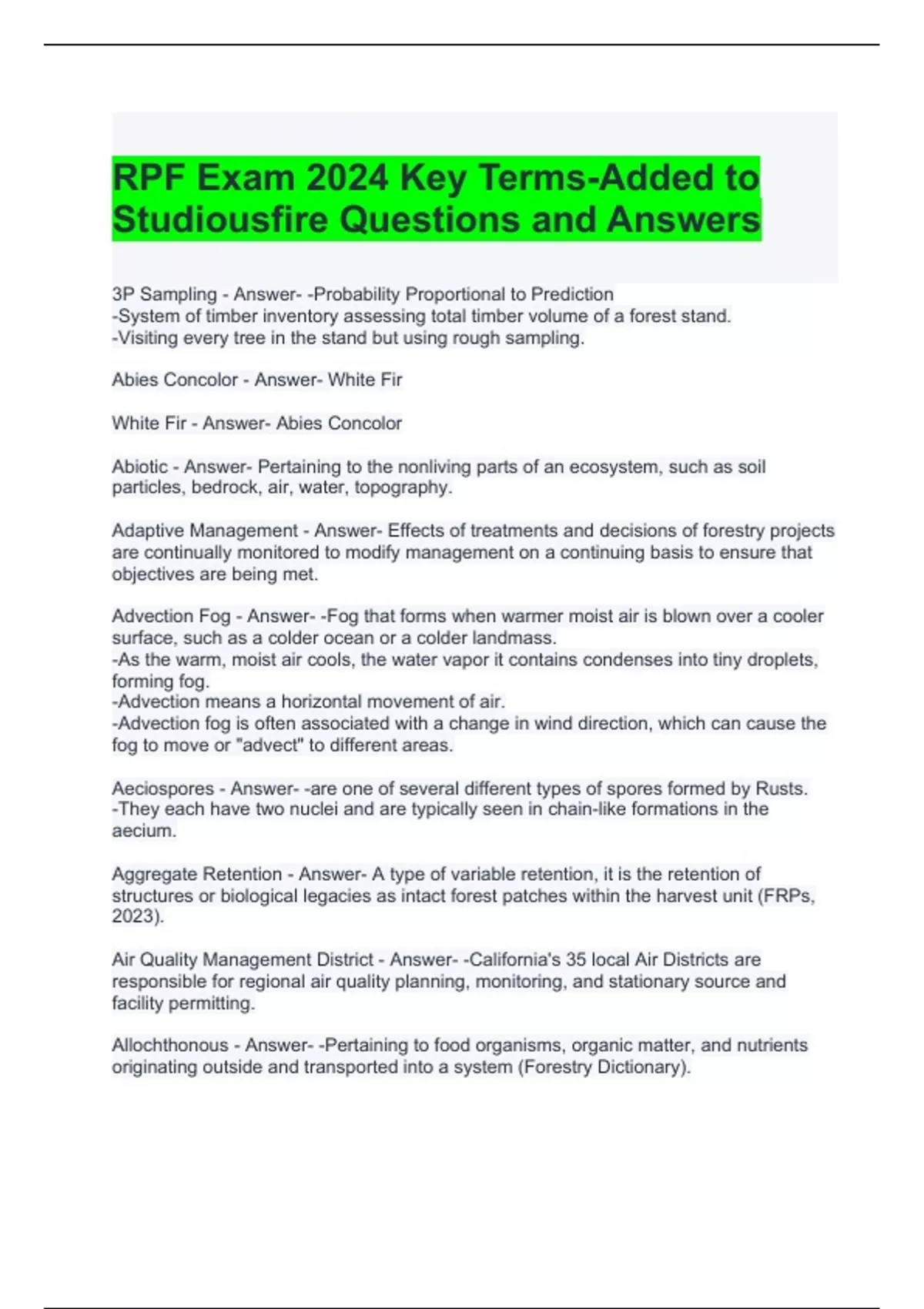 RPF Exam 2024 Key Terms-Added to Studiousfire Questions and Answers

3P Sampling - Answer- -Probability Proportional to Prediction
-System of timber inventory assessing total timber volume of a forest stand.
-Visiting every tree in the stand but using rough sampling.

Abies Concolor - Answer- White Fir

White Fir - Answer- Abies Concolor

Abiotic - Answer- Pertaining to the nonliving parts of an ecosystem, such as soil particles, bedrock, air, water, topography.

Adaptive Management - Answer- Effects of treatments and decisions of forestry projects are continually monitored to modify management on a continuing basis to ensure that objectives are being met.

Advection Fog - Answer- -Fog that forms when warmer moist air is blown over a cooler surface, such as a colder ocean or a colder landmass.
-As the warm, moist air cools, the water vapor it contains condenses into tiny droplets, forming fog.
-Advection means a horizontal movement of air.
-Advection fog is often associated with a change in wind direction, which can cause the fog to move or "advect" to different areas.

Aeciospores - Answer- -are one of several different types of spores formed by Rusts.
-They each have two nuclei and are typically seen in chain-like formations in the aecium.

Aggregate Retention - Answer- A type of variable retention, it is the retention of structures or biological legacies as intact forest patches within the harvest unit (FRPs, 2023).

Air Quality Management District - Answer- -California's 35 local Air Districts are responsible for regional air quality planning, monitoring, and stationary source and facility permitting.

Allochthonous - Answer- -Pertaining to food organisms, organic matter, and nutrients originating outside and transported into a system (Forestry Dictionary).